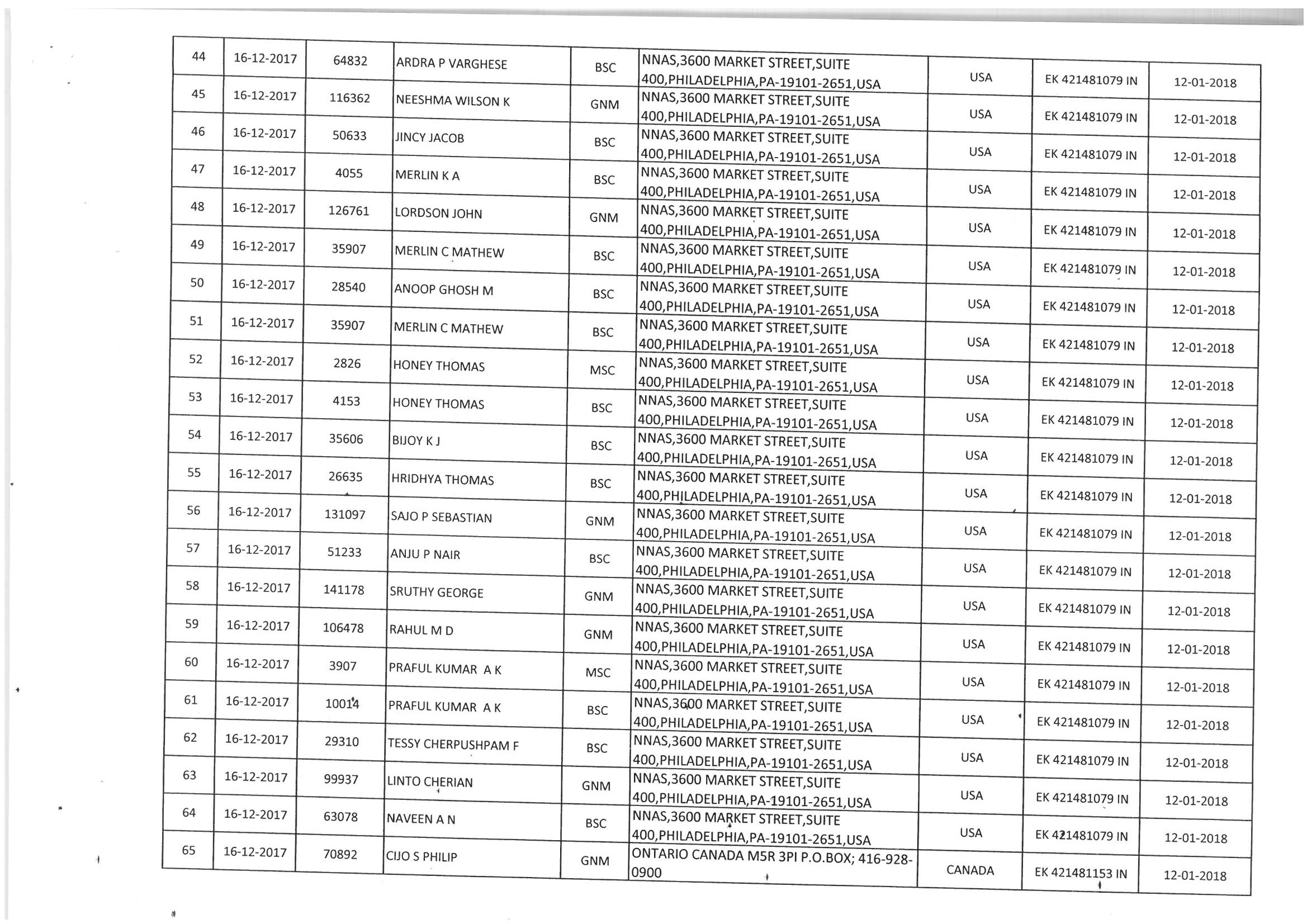 | 44 | 16-12-2017 | 64832 | ARDRA P VARGHESE | BSC | NNAS,3600 MARKET STREET,SUITE 400,PHILADELPHIA,PA-19101-2651,USA | USA | EK 421481079 IN | 12-01-2018 |
|---|---|---|---|---|---|---|---|---|
| 45 | 16-12-2017 | 116362 | NEESHMA WILSON K | GNM | NNAS,3600 MARKET STREET,SUITE 400,PHILADELPHIA,PA-19101-2651,USA | USA | EK 421481079 IN | 12-01-2018 |
| 46 | 16-12-2017 | 50633 | JINCY JACOB | BSC | NNAS,3600 MARKET STREET,SUITE 400,PHILADELPHIA,PA-19101-2651,USA | USA | EK 421481079 IN | 12-01-2018 |
| 47 | 16-12-2017 | 4055 | MERLIN K A | BSC | NNAS,3600 MARKET STREET,SUITE 400,PHILADELPHIA,PA-19101-2651,USA | USA | EK 421481079 IN | 12-01-2018 |
| 48 | 16-12-2017 | 126761 | LORDSON JOHN | GNM | NNAS,3600 MARKET STREET,SUITE 400,PHILADELPHIA,PA-19101-2651,USA | USA | EK 421481079 IN | 12-01-2018 |
| 49 | 16-12-2017 | 35907 | MERLIN C MATHEW | BSC | NNAS,3600 MARKET STREET,SUITE 400,PHILADELPHIA,PA-19101-2651,USA | USA | EK 421481079 IN | 12-01-2018 |
| 50 | 16-12-2017 | 28540 | ANOOP GHOSH M | BSC | NNAS,3600 MARKET STREET,SUITE 400,PHILADELPHIA,PA-19101-2651,USA | USA | EK 421481079 IN | 12-01-2018 |
| 51 | 16-12-2017 | 35907 | MERLIN C MATHEW | BSC | NNAS,3600 MARKET STREET,SUITE 400,PHILADELPHIA,PA-19101-2651,USA | USA | EK 421481079 IN | 12-01-2018 |
| 52 | 16-12-2017 | 2826 | HONEY THOMAS | MSC | NNAS,3600 MARKET STREET,SUITE 400,PHILADELPHIA,PA-19101-2651,USA | USA | EK 421481079 IN | 12-01-2018 |
| 53 | 16-12-2017 | 4153 | HONEY THOMAS | BSC | NNAS,3600 MARKET STREET,SUITE 400,PHILADELPHIA,PA-19101-2651,USA | USA | EK 421481079 IN | 12-01-2018 |
| 54 | 16-12-2017 | 35606 | BIJOY K J | BSC | NNAS,3600 MARKET STREET,SUITE 400,PHILADELPHIA,PA-19101-2651,USA | USA | EK 421481079 IN | 12-01-2018 |
| 55 | 16-12-2017 | 26635 | HRIDHYA THOMAS | BSC | NNAS,3600 MARKET STREET,SUITE 400,PHILADELPHIA,PA-19101-2651,USA | USA | EK 421481079 IN | 12-01-2018 |
| 56 | 16-12-2017 | 131097 | SAJO P SEBASTIAN | GNM | NNAS,3600 MARKET STREET,SUITE 400,PHILADELPHIA,PA-19101-2651,USA | USA | EK 421481079 IN | 12-01-2018 |
| 57 | 16-12-2017 | 51233 | ANJU P NAIR | BSC | NNAS,3600 MARKET STREET,SUITE 400,PHILADELPHIA,PA-19101-2651,USA | USA | EK 421481079 IN | 12-01-2018 |
| 58 | 16-12-2017 | 141178 | SRUTHY GEORGE | GNM | NNAS,3600 MARKET STREET,SUITE 400,PHILADELPHIA,PA-19101-2651,USA | USA | EK 421481079 IN | 12-01-2018 |
| 59 | 16-12-2017 | 106478 | RAHUL M D | GNM | NNAS,3600 MARKET STREET,SUITE 400,PHILADELPHIA,PA-19101-2651,USA | USA | EK 421481079 IN | 12-01-2018 |
| 60 | 16-12-2017 | 3907 | PRAFUL KUMAR A K | MSC | NNAS,3600 MARKET STREET,SUITE 400,PHILADELPHIA,PA-19101-2651,USA | USA | EK 421481079 IN | 12-01-2018 |
| 61 | 16-12-2017 | 10014 | PRAFUL KUMAR A K | BSC | NNAS,3600 MARKET STREET,SUITE 400,PHILADELPHIA,PA-19101-2651,USA | USA | EK 421481079 IN | 12-01-2018 |
| 62 | 16-12-2017 | 29310 | TESSY CHERPUSHPAM F | BSC | NNAS,3600 MARKET STREET,SUITE 400,PHILADELPHIA,PA-19101-2651,USA | USA | EK 421481079 IN | 12-01-2018 |
| 63 | 16-12-2017 | 99937 | LINTO CHERIAN | GNM | NNAS,3600 MARKET STREET,SUITE 400,PHILADELPHIA,PA-19101-2651,USA | USA | EK 421481079 IN | 12-01-2018 |
| 64 | 16-12-2017 | 63078 | NAVEEN A N | BSC | NNAS,3600 MARKET STREET,SUITE 400,PHILADELPHIA,PA-19101-2651,USA | USA | EK 421481079 IN | 12-01-2018 |
| 65 | 16-12-2017 | 70892 | CIJO S PHILIP | GNM | ONTARIO CANADA M5R 3PI P.O.BOX; 416-928-0900 | CANADA | EK 421481153 IN | 12-01-2018 |